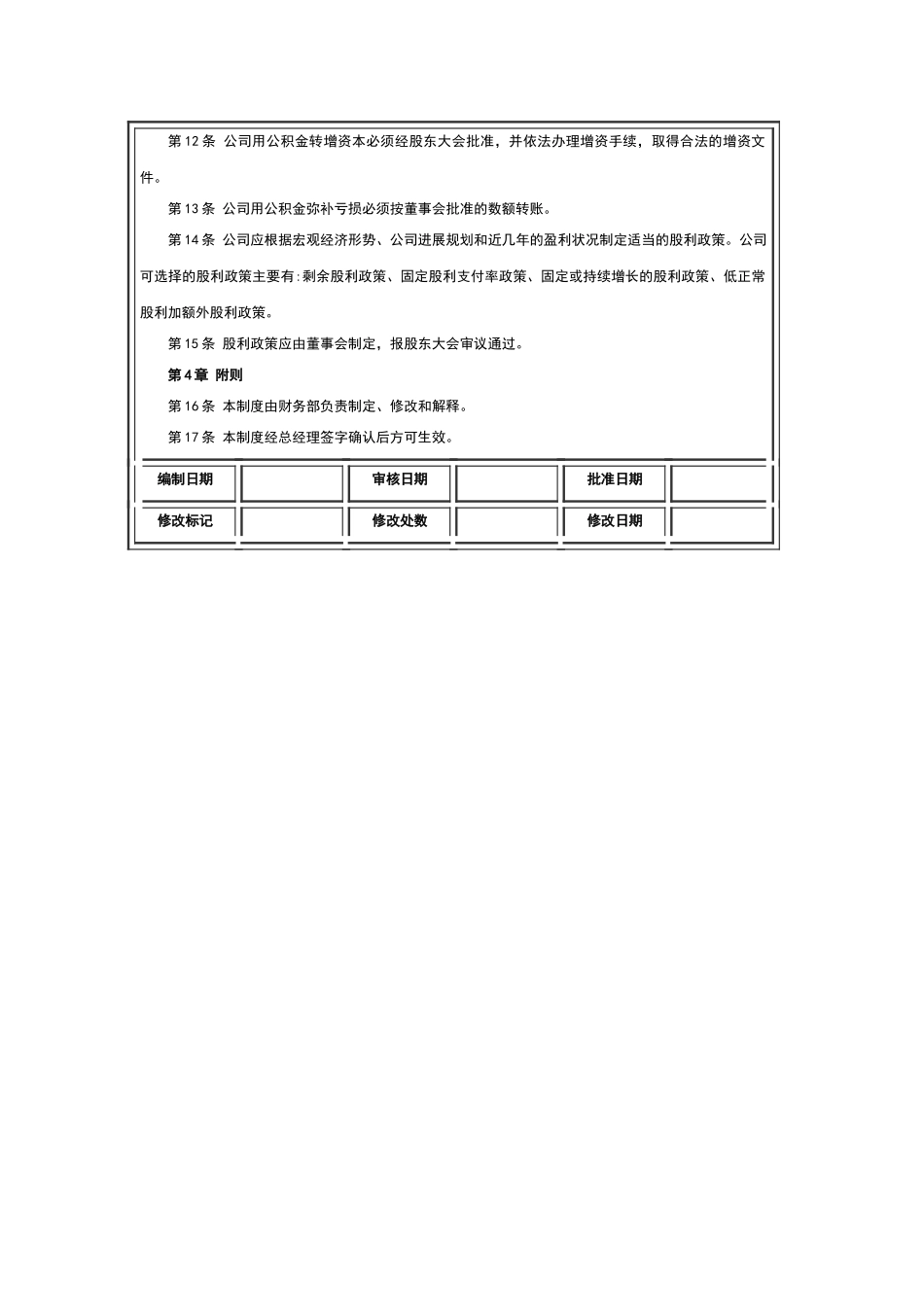 第 12 条 公司用公积金转增资本必须经股东大会批准，并依法办理增资手续，取得合法的增资文件。

第 13 条 公司用公积金弥补亏损必须按董事会批准的数额转账。

第 14 条 公司应根据宏观经济形势、公司进展规划和近几年的盈利状况制定适当的股利政策。公司可选择的股利政策主要有：剩余股利政策、固定股利支付率政策、固定或持续增长的股利政策、低正常股利加额外股利政策。

第 15 条 股利政策应由董事会制定，报股东大会审议通过。

第 4 章 附则

第 16 条 本制度由财务部负责制定、修改和解释。

第 17 条 本制度经总经理签字确认后方可生效。

| 编制日期 | | 审核日期 | | 批准日期 | |
|---|---|---|---|---|---|
| 修改标记 | | 修改处数 | | 修改日期 | |